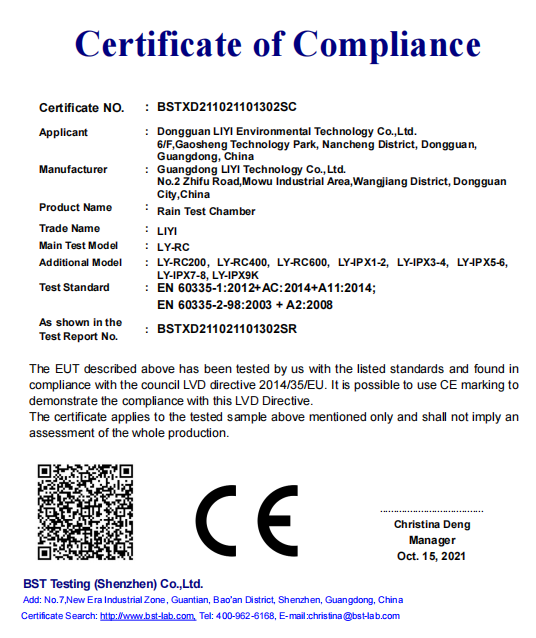 Certificate of Compliance

Certificate NO. : BSTXD211021101302SC

Applicant : Dongguan LIYI Environmental Technology Co.,Ltd. 6/F,Gaosheng Technology Park, Nancheng District, Dongguan, Guangdong, China

Manufacturer : Guangdong LIYI Technology Co.,Ltd. No.2 Zhifu Road,Mowu Industrial Area,Wangjiang District, Dongguan City,China

Product Name : Rain Test Chamber

Trade Name : LIYI

Main Test Model : LY-RC

Additional Model : LY-RC200, LY-RC400, LY-RC600, LY-IPX1-2, LY-IPX3-4, LY-IPX5-6, LY-IPX7-8, LY-IPX9K

Test Standard : EN 60335-1:2012+AC:2014+A11:2014; EN 60335-2-98:2003 + A2:2008

As shown in the Test Report No. : BSTXD211021101302SR

The EUT described above has been tested by us with the listed standards and found in compliance with the council LVD directive 2014/35/EU. It is possible to use CE marking to demonstrate the compliance with this LVD Directive.
The certificate applies to the tested sample above mentioned only and shall not imply an assessment of the whole production.

CE

Christina Deng
Manager
Oct. 15, 2021

BST Testing (Shenzhen) Co.,Ltd.
Add: No.7,New Era Industrial Zone, Guantian, Bao'an District, Shenzhen, Guangdong, China
Certificate Search: http://www.bst-lab.com, Tel: 400-962-6168, E-mail:christina@bst-lab.com